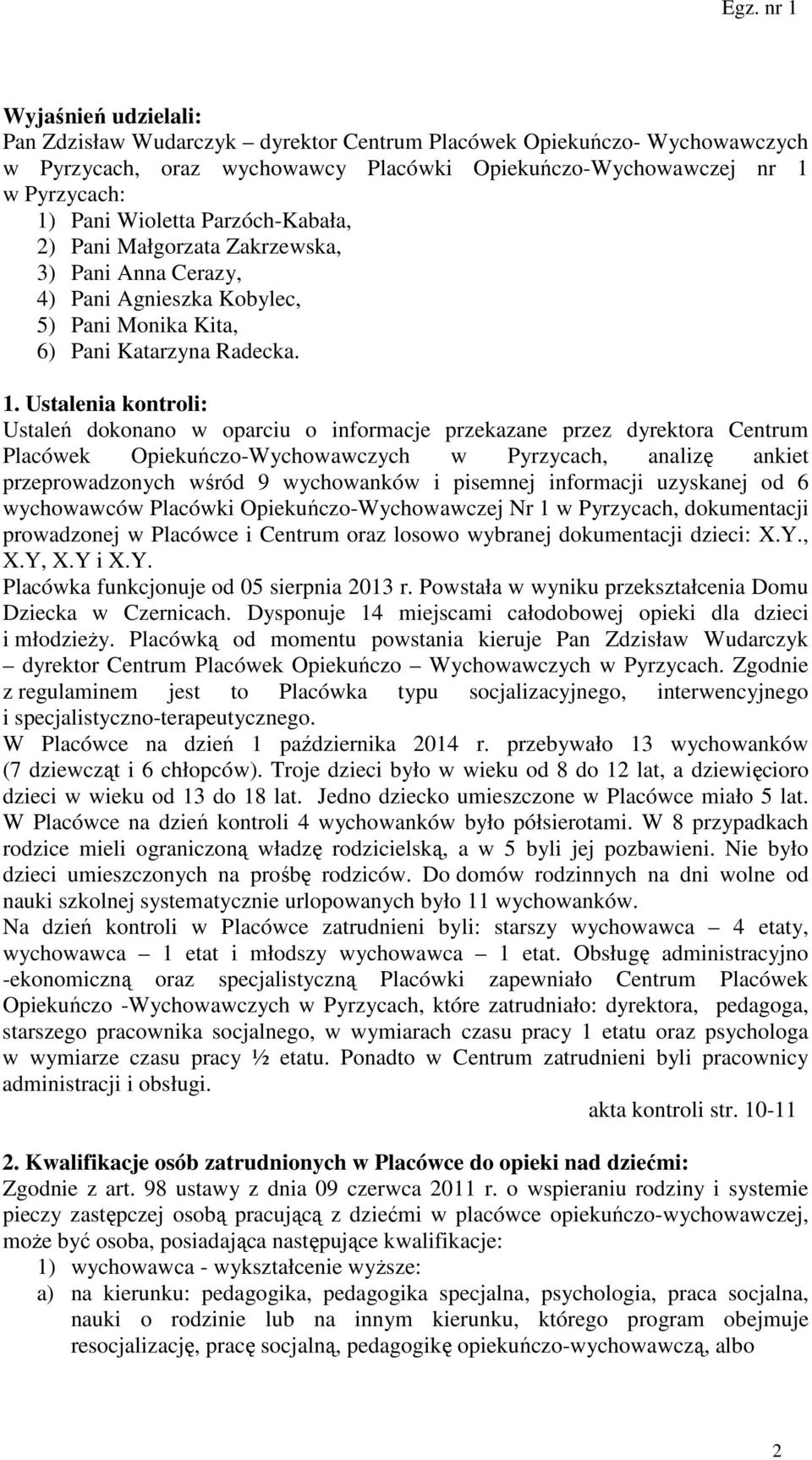 Egz. nr 1

**Wyjaśnień udzielali:**
Pan Zdzisław Wudarczyk – dyrektor Centrum Placówek Opiekuńczo- Wychowawczych w Pyrzycach, oraz wychowawcy Placówki Opiekuńczo-Wychowawczej nr 1 w Pyrzycach:
1) Pani Wioletta Parzóch-Kabała,
2) Pani Małgorzata Zakrzewska,
3) Pani Anna Cerazy,
4) Pani Agnieszka Kobylec,
5) Pani Monika Kita,
6) Pani Katarzyna Radecka.

**1. Ustalenia kontroli:**
Ustaleń dokonano w oparciu o informacje przekazane przez dyrektora Centrum Placówek Opiekuńczo-Wychowawczych w Pyrzycach, analizę ankiet przeprowadzonych wśród 9 wychowanków i pisemnej informacji uzyskanej od 6 wychowawców Placówki Opiekuńczo-Wychowawczej Nr 1 w Pyrzycach, dokumentacji prowadzonej w Placówce i Centrum oraz losowo wybranej dokumentacji dzieci: X.Y., X.Y, X.Y i X.Y.
Placówka funkcjonuje od 05 sierpnia 2013 r. Powstała w wyniku przekształcenia Domu Dziecka w Czernicach. Dysponuje 14 miejscami całodobowej opieki dla dzieci i młodzieży. Placówką od momentu powstania kieruje Pan Zdzisław Wudarczyk – dyrektor Centrum Placówek Opiekuńczo – Wychowawczych w Pyrzycach. Zgodnie z regulaminem jest to Placówka typu socjalizacyjnego, interwencyjnego i specjalistyczno-terapeutycznego.
W Placówce na dzień 1 października 2014 r. przebywało 13 wychowanków (7 dziewcząt i 6 chłopców). Troje dzieci było w wieku od 8 do 12 lat, a dziewięcioro dzieci w wieku od 13 do 18 lat. Jedno dziecko umieszczone w Placówce miało 5 lat. W Placówce na dzień kontroli 4 wychowanków było półsierotami. W 8 przypadkach rodzice mieli ograniczoną władzę rodzicielską, a w 5 byli jej pozbawieni. Nie było dzieci umieszczonych na prośbę rodziców. Do domów rodzinnych na dni wolne od nauki szkolnej systematycznie urlopowanych było 11 wychowanków.
Na dzień kontroli w Placówce zatrudnieni byli: starszy wychowawca – 4 etaty, wychowawca – 1 etat i młodszy wychowawca – 1 etat. Obsługę administracyjno -ekonomiczną oraz specjalistyczną Placówki zapewniało Centrum Placówek Opiekuńczo -Wychowawczych w Pyrzycach, które zatrudniało: dyrektora, pedagoga, starszego pracownika socjalnego, w wymiarach czasu pracy 1 etatu oraz psychologa w wymiarze czasu pracy ½ etatu. Ponadto w Centrum zatrudnieni byli pracownicy administracji i obsługi.

akta kontroli str. 10-11

**2. Kwalifikacje osób zatrudnionych w Placówce do opieki nad dziećmi:**
Zgodnie z art. 98 ustawy z dnia 09 czerwca 2011 r. o wspieraniu rodziny i systemie pieczy zastępczej osobą pracującą z dziećmi w placówce opiekuńczo-wychowawczej, może być osoba, posiadająca następujące kwalifikacje:
1) wychowawca - wykształcenie wyższe:
a) na kierunku: pedagogika, pedagogika specjalna, psychologia, praca socjalna, nauki o rodzinie lub na innym kierunku, którego program obejmuje resocjalizację, pracę socjalną, pedagogikę opiekuńczo-wychowawczą, albo

2